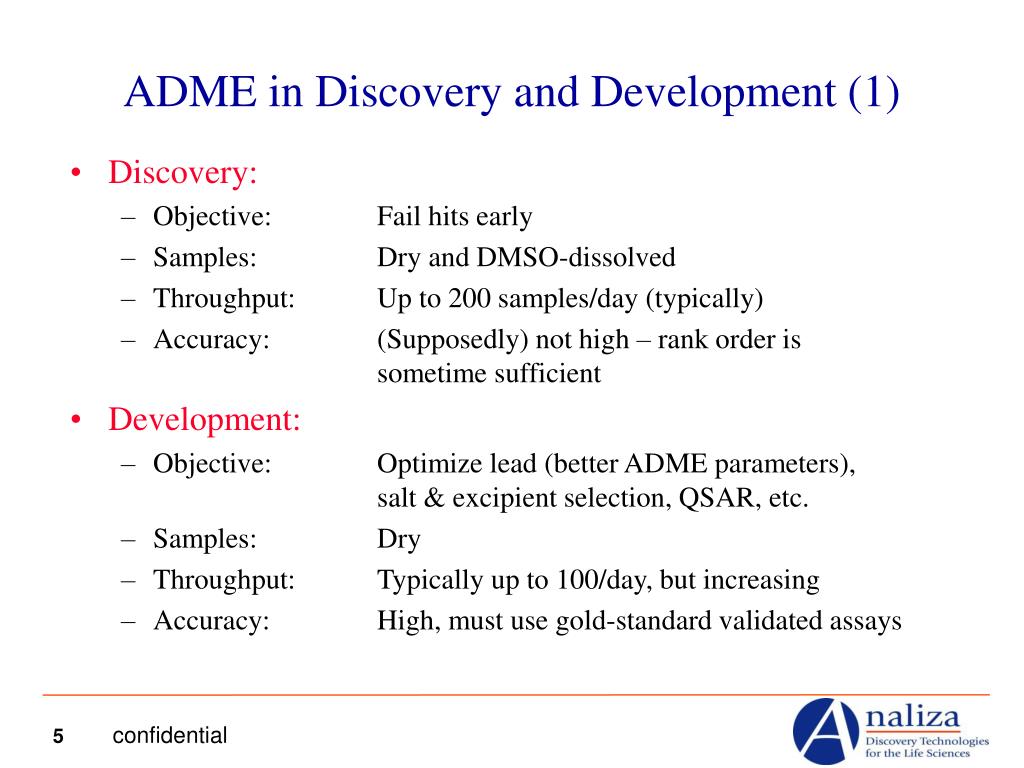 ADME in Discovery and Development (1)

• Discovery:
– Objective: Fail hits early
– Samples: Dry and DMSO-dissolved
– Throughput: Up to 200 samples/day (typically)
– Accuracy: (Supposedly) not high – rank order is sometime sufficient

• Development:
– Objective: Optimize lead (better ADME parameters), salt & excipient selection, QSAR, etc.
– Samples: Dry
– Throughput: Typically up to 100/day, but increasing
– Accuracy: High, must use gold-standard validated assays

5 confidential

Analiza
Discovery Technologies for the Life Sciences